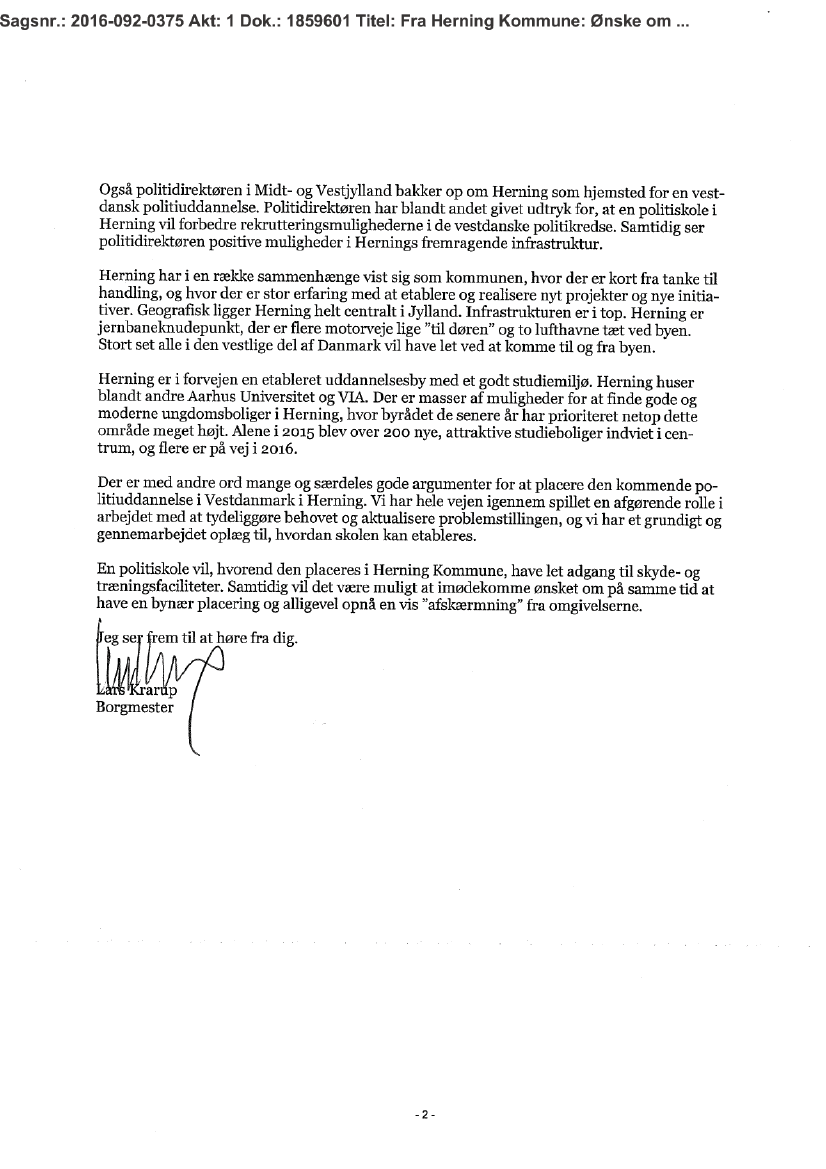 Sagsnr.: 2016-092-0375 Akt: 1 Dok.: 1859601 Titel: Fra Herning Kommune: Ønske om ...

Også politidirektøren i Midt- og Vestjylland bakker op om Herning som hjemsted for en vestdansk politiuddannelse. Politidirektøren har blandt andet givet udtryk for, at en politiskole i Herning vil forbedre rekrutteringsmulighederne i de vestdanske politikredse. Samtidig ser politidirektøren positive muligheder i Hernings fremragende infrastruktur.

Herning har i en række sammenhænge vist sig som kommunen, hvor der er kort fra tanke til handling, og hvor der er stor erfaring med at etablere og realisere nyt projekter og nye initiativer. Geografisk ligger Herning helt centralt i Jylland. Infrastrukturen er i top. Herning er jernbaneknudepunkt, der er flere motorveje lige "til døren" og to lufthavne tæt ved byen. Stort set alle i den vestlige del af Danmark vil have let ved at komme til og fra byen.

Herning er i forvejen en etableret uddannelsesby med et godt studiemiljø. Herning huser blandt andre Aarhus Universitet og VIA. Der er masser af muligheder for at finde gode og moderne ungdomsboliger i Herning, hvor byrådet de senere år har prioriteret netop dette område meget højt. Alene i 2015 blev over 200 nye, attraktive studieboliger indviet i centrum, og flere er på vej i 2016.

Der er med andre ord mange og særdeles gode argumenter for at placere den kommende politiuddannelse i Vestdanmark i Herning. Vi har hele vejen igennem spillet en afgørende rolle i arbejdet med at tydeliggøre behovet og aktualisere problemstillingen, og vi har et grundigt og gennemarbejdet oplæg til, hvordan skolen kan etableres.

En politiskole vil, hvorend den placeres i Herning Kommune, have let adgang til skyde- og træningsfaciliteter. Samtidig vil det være muligt at imødekomme ønsket om på samme tid at have en bynær placering og alligevel opnå en vis "afskærmning" fra omgivelserne.

Jeg ser frem til at høre fra dig.

Lars Krarup
Borgmester

- 2 -